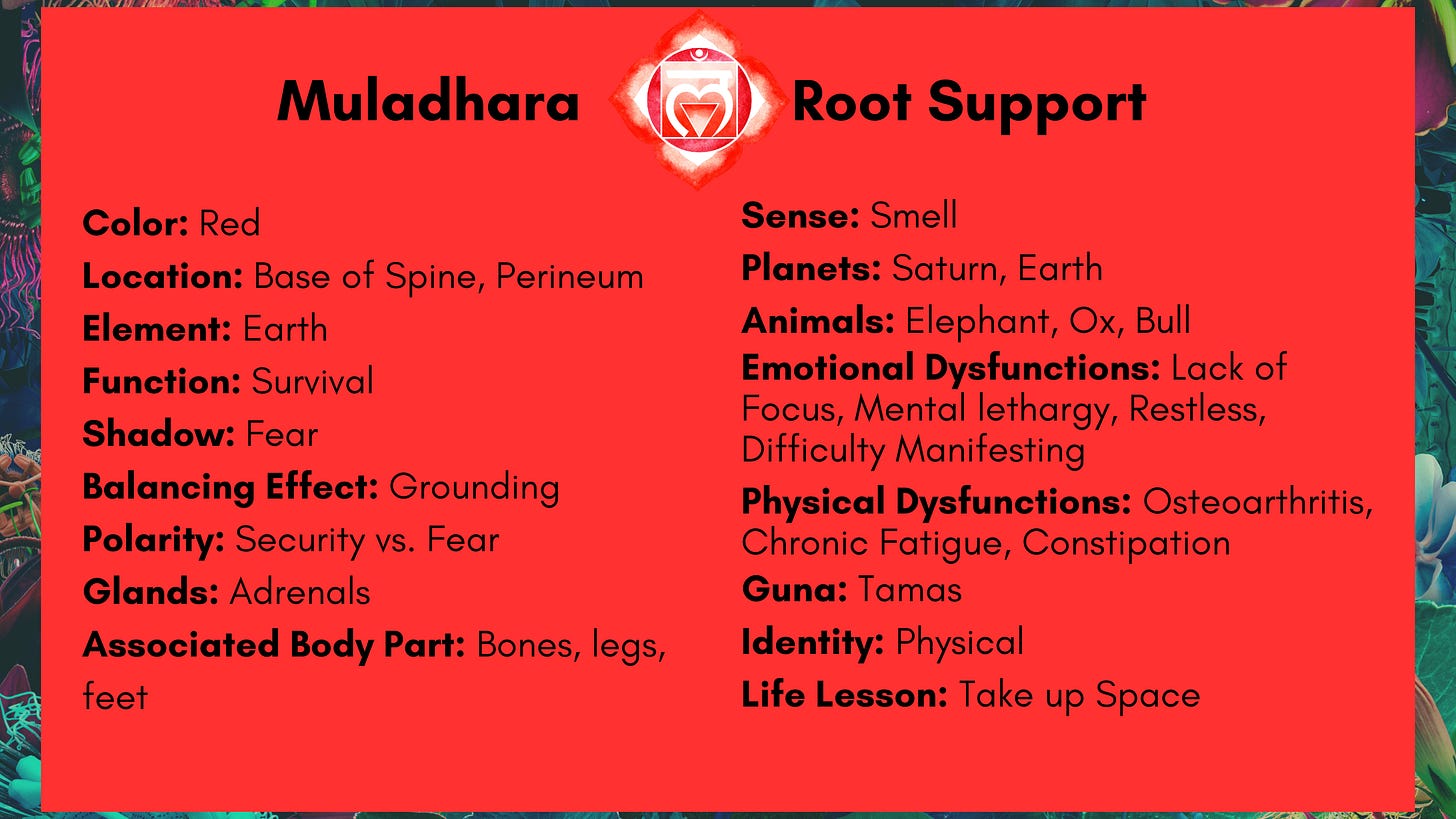 Muladhara Root Support

Color: Red
Location: Base of Spine, Perineum
Element: Earth
Function: Survival
Shadow: Fear
Balancing Effect: Grounding
Polarity: Security vs. Fear
Glands: Adrenals
Associated Body Part: Bones, legs, feet

Sense: Smell
Planets: Saturn, Earth
Animals: Elephant, Ox, Bull
Emotional Dysfunctions: Lack of Focus, Mental lethargy, Restless, Difficulty Manifesting
Physical Dysfunctions: Osteoarthritis, Chronic Fatigue, Constipation
Guna: Tamas
Identity: Physical
Life Lesson: Take up Space